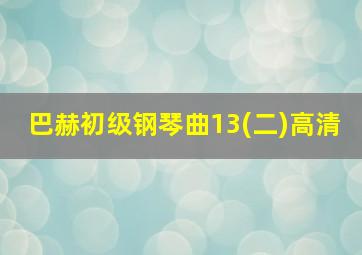 巴赫初级钢琴曲13(二)高清